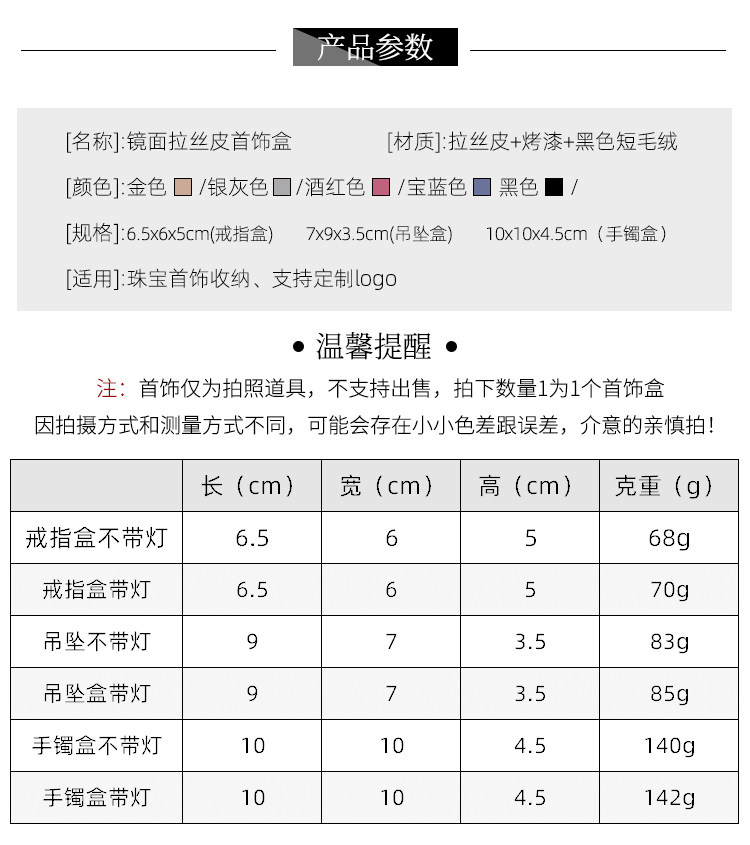 产品参数

[名称]:镜面拉丝皮首饰盒 [材质]:拉丝皮+烤漆+黑色短毛绒

[颜色]:金色 /银灰色 /酒红色 /宝蓝色 黑色 /

[规格]:6.5x6x5cm(戒指盒) 7x9x3.5cm(吊坠盒) 10x10x4.5cm（手镯盒）

[适用]:珠宝首饰收纳、支持定制logo

• 温馨提醒 •

注：首饰仅为拍照道具，不支持出售，拍下数量1为1个首饰盒
因拍摄方式和测量方式不同，可能会存在小小色差跟误差，介意的亲慎拍！

| | 长（cm） | 宽（cm） | 高（cm） | 克重（g） |
|---|---|---|---|---|
| 戒指盒不带灯 | 6.5 | 6 | 5 | 68g |
| 戒指盒带灯 | 6.5 | 6 | 5 | 70g |
| 吊坠不带灯 | 9 | 7 | 3.5 | 83g |
| 吊坠盒带灯 | 9 | 7 | 3.5 | 85g |
| 手镯盒不带灯 | 10 | 10 | 4.5 | 140g |
| 手镯盒带灯 | 10 | 10 | 4.5 | 142g |